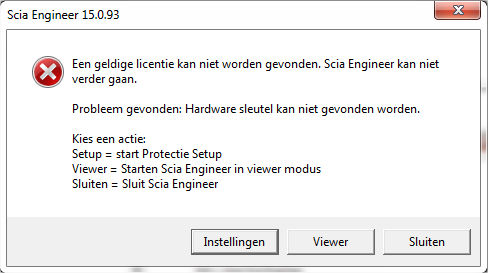 Scia Engineer 15.0.93

Een geldige licentie kan niet worden gevonden. Scia Engineer kan niet verder gaan.

Probleem gevonden: Hardware sleutel kan niet gevonden worden.

Kies een actie:
Setup = start Protectie Setup
Viewer = Starten Scia Engineer in viewer modus
Sluiten = Sluit Scia Engineer

Instellingen
Viewer
Sluiten